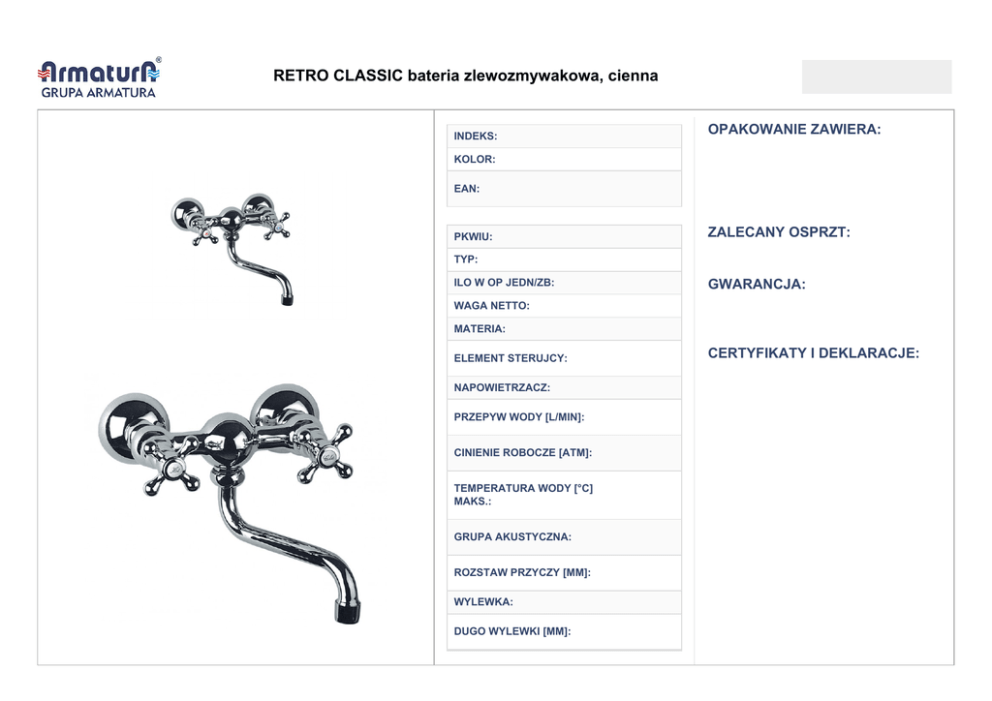 Armatura®
GRUPA ARMATURA

RETRO CLASSIC bateria zlewozmywakowa, cienna

INDEKS:
KOLOR:
EAN:

PKWIU:
TYP:
ILO W OP JEDN/ZB:
WAGA NETTO:
MATERIA:
ELEMENT STERUJCY:
NAPOWIETRZACZ:
PRZEPYW WODY [L/MIN]:
CINIENIE ROBOCZE [ATM]:
TEMPERATURA WODY [°C] MAKS.:
GRUPA AKUSTYCZNA:
ROZSTAW PRZYCZY [MM]:
WYLEWKA:
DUGO WYLEWKI [MM]:

OPAKOWANIE ZAWIERA:

ZALECANY OSPRZT:

GWARANCJA:

CERTYFIKATY I DEKLARACJE: